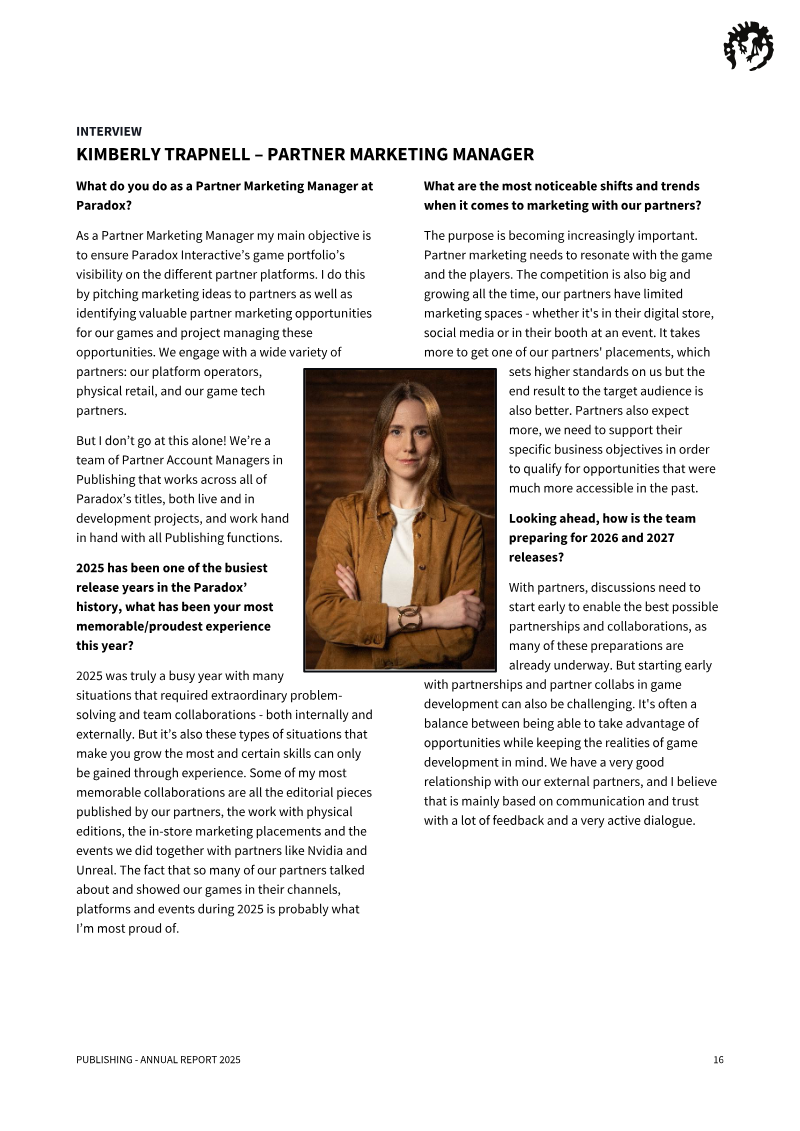 INTERVIEW

KIMBERLY TRAPNELL – PARTNER MARKETING MANAGER

What do you do as a Partner Marketing Manager at Paradox?

As a Partner Marketing Manager my main objective is to ensure Paradox Interactive's game portfolio's visibility on the different partner platforms. I do this by pitching marketing ideas to partners as well as identifying valuable partner marketing opportunities for our games and project managing these opportunities. We engage with a wide variety of partners: our platform operators, physical retail, and our game tech partners.

But I don't go at this alone! We're a team of Partner Account Managers in Publishing that works across all of Paradox's titles, both live and in development projects, and work hand in hand with all Publishing functions.

2025 has been one of the busiest release years in the Paradox' history, what has been your most memorable/proudest experience this year?

2025 was truly a busy year with many situations that required extraordinary problem-solving and team collaborations - both internally and externally. But it's also these types of situations that make you grow the most and certain skills can only be gained through experience. Some of my most memorable collaborations are all the editorial pieces published by our partners, the work with physical editions, the in-store marketing placements and the events we did together with partners like Nvidia and Unreal. The fact that so many of our partners talked about and showed our games in their channels, platforms and events during 2025 is probably what I'm most proud of.

What are the most noticeable shifts and trends when it comes to marketing with our partners?

The purpose is becoming increasingly important. Partner marketing needs to resonate with the game and the players. The competition is also big and growing all the time, our partners have limited marketing spaces - whether it's in their digital store, social media or in their booth at an event. It takes more to get one of our partners' placements, which sets higher standards on us but the end result to the target audience is also better. Partners also expect more, we need to support their specific business objectives in order to qualify for opportunities that were much more accessible in the past.

Looking ahead, how is the team preparing for 2026 and 2027 releases?

With partners, discussions need to start early to enable the best possible partnerships and collaborations, as many of these preparations are already underway. But starting early with partnerships and partner collabs in game development can also be challenging. It's often a balance between being able to take advantage of opportunities while keeping the realities of game development in mind. We have a very good relationship with our external partners, and I believe that is mainly based on communication and trust with a lot of feedback and a very active dialogue.

PUBLISHING - ANNUAL REPORT 2025

16